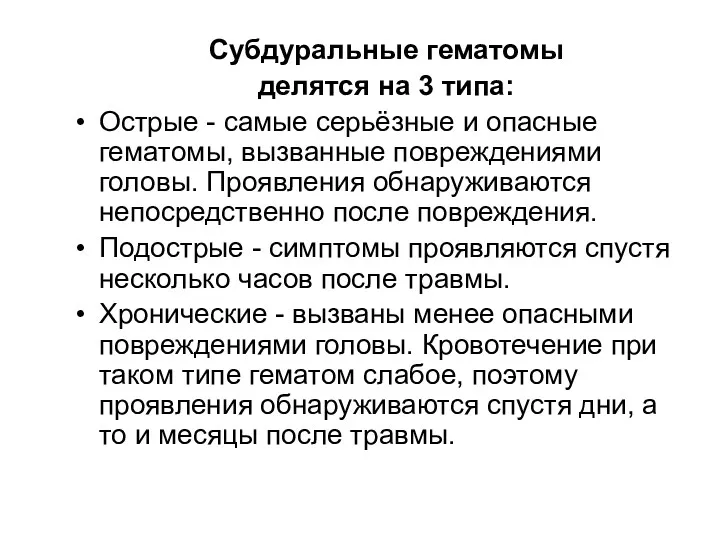 Субдуральные гематомы делятся на 3 типа:

• Острые - самые серьёзные и опасные гематомы, вызванные повреждениями головы. Проявления обнаруживаются непосредственно после повреждения.
• Подострые - симптомы проявляются спустя несколько часов после травмы.
• Хронические - вызваны менее опасными повреждениями головы. Кровотечение при таком типе гематом слабое, поэтому проявления обнаруживаются спустя дни, а то и месяцы после травмы.